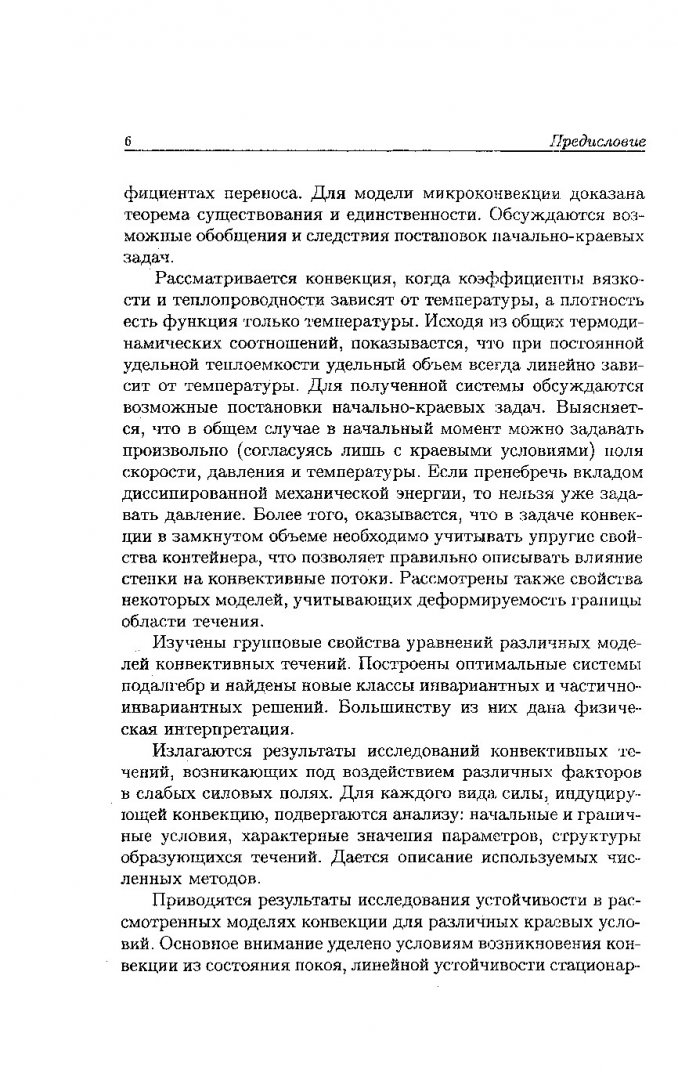 6

Предисловие

фициентах переноса. Для модели микроконвекции доказана теорема существования и единственности. Обсуждаются возможные обобщения и следствия постановок начально-краевых задач.

Рассматривается конвекция, когда коэффициенты вязкости и теплопроводности зависят от температуры, а плотность есть функция только температуры. Исходя из общих термодинамических соотношений, показывается, что при постоянной удельной теплоемкости удельный объем всегда линейно зависит от температуры. Для полученной системы обсуждаются возможные постановки начально-краевых задач. Выясняется, что в общем случае в начальный момент можно задавать произвольно (согласуясь лишь с краевыми условиями) поля скорости, давления и температуры. Если пренебречь вкладом диссипированной механической энергии, то нельзя уже задавать давление. Более того, оказывается, что в задаче конвекции в замкнутом объеме необходимо учитывать упругие свойства контейнера, что позволяет правильно описывать влияние стенки на конвективные потоки. Рассмотрены также свойства некоторых моделей, учитывающих деформируемость границы области течения.

Изучены групповые свойства уравнений различных моделей конвективных течений. Построены оптимальные системы подалгебр и найдены новые классы инвариантных и частично-инвариантных решений. Большинству из них дана физическая интерпретация.

Излагаются результаты исследований конвективных течений, возникающих под воздействием различных факторов в слабых силовых полях. Для каждого вида силы, индуцирующей конвекцию, подвергаются анализу: начальные и граничные условия, характерные значения параметров, структуры образующихся течений. Дается описание используемых численных методов.

Приводятся результаты исследования устойчивости в рассмотренных моделях конвекции для различных краевых условий. Основное внимание уделено условиям возникновения конвекции из состояния покоя, линейной устойчивости стационар-